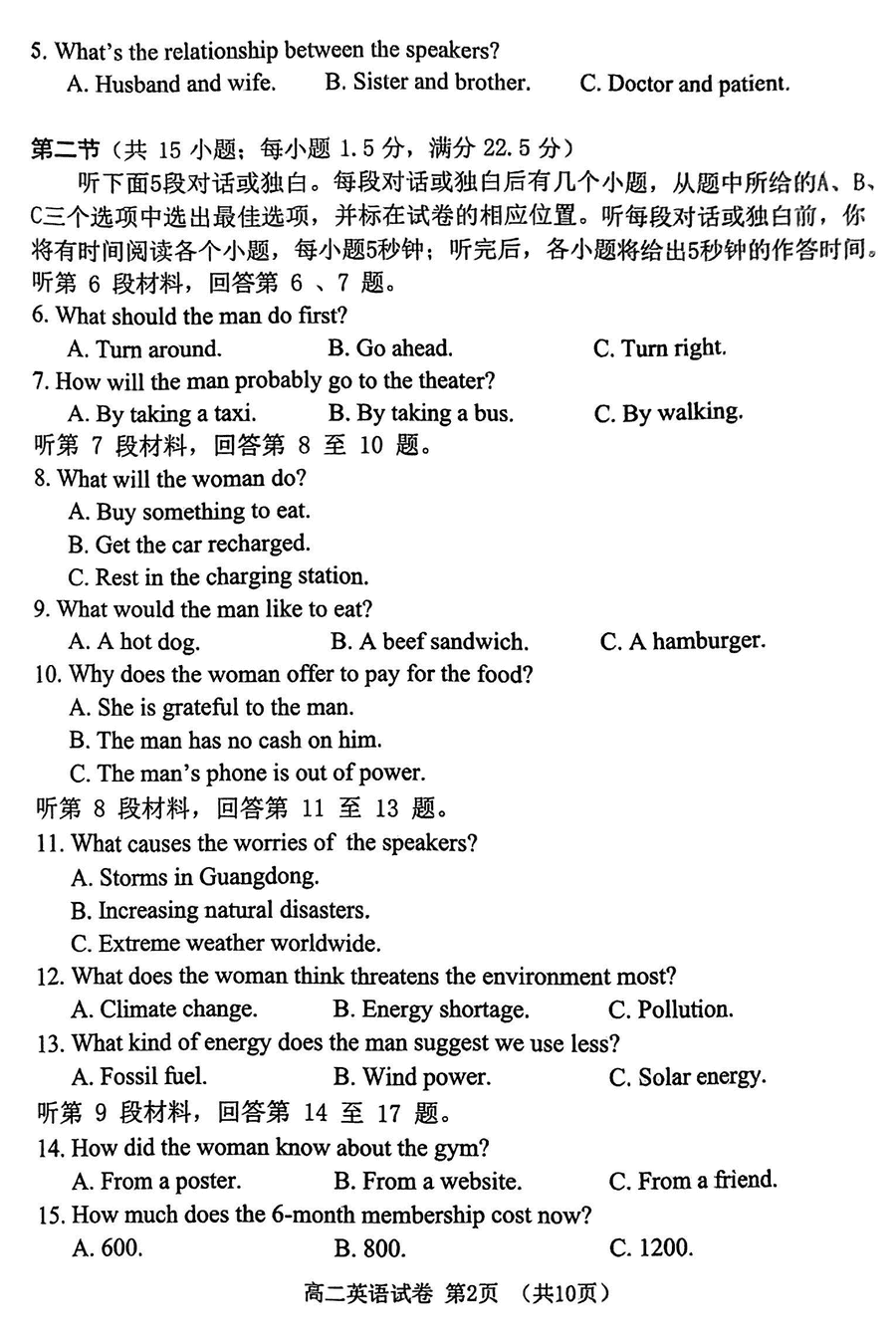 5. What's the relationship between the speakers?
A. Husband and wife. B. Sister and brother. C. Doctor and patient.

第二节（共 15 小题；每小题 1.5 分，满分 22.5 分）
听下面5段对话或独白。每段对话或独白后有几个小题，从题中所给的A、B、C三个选项中选出最佳选项，并标在试卷的相应位置。听每段对话或独白前，你将有时间阅读各个小题，每小题5秒钟；听完后，各小题将给出5秒钟的作答时间。
听第 6 段材料，回答第 6 、7 题。
6. What should the man do first?
A. Turn around. B. Go ahead. C. Turn right.
7. How will the man probably go to the theater?
A. By taking a taxi. B. By taking a bus. C. By walking.
听第 7 段材料，回答第 8 至 10 题。
8. What will the woman do?
A. Buy something to eat.
B. Get the car recharged.
C. Rest in the charging station.
9. What would the man like to eat?
A. A hot dog. B. A beef sandwich. C. A hamburger.
10. Why does the woman offer to pay for the food?
A. She is grateful to the man.
B. The man has no cash on him.
C. The man's phone is out of power.
听第 8 段材料，回答第 11 至 13 题。
11. What causes the worries of the speakers?
A. Storms in Guangdong.
B. Increasing natural disasters.
C. Extreme weather worldwide.
12. What does the woman think threatens the environment most?
A. Climate change. B. Energy shortage. C. Pollution.
13. What kind of energy does the man suggest we use less?
A. Fossil fuel. B. Wind power. C. Solar energy.
听第 9 段材料，回答第 14 至 17 题。
14. How did the woman know about the gym?
A. From a poster. B. From a website. C. From a friend.
15. How much does the 6-month membership cost now?
A. 600. B. 800. C. 1200.

高二英语试卷 第2页 （共10页）